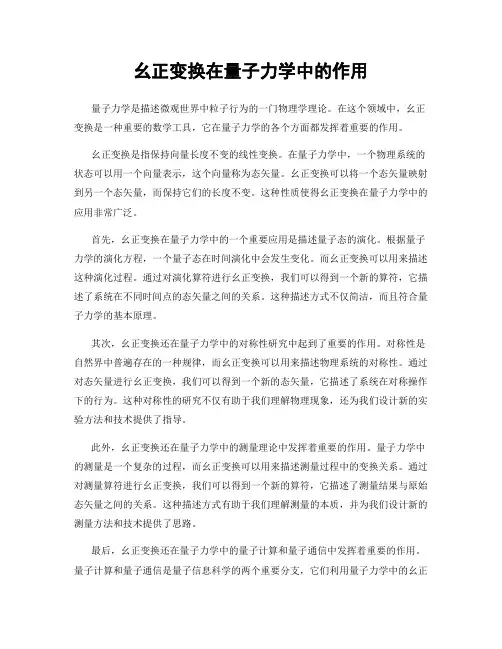 幺正变换在量子力学中的作用

量子力学是描述微观世界中粒子行为的一门物理学理论。在这个领域中，幺正变换是一种重要的数学工具，它在量子力学的各个方面都发挥着重要的作用。

幺正变换是指保持向量长度不变的线性变换。在量子力学中，一个物理系统的状态可以用一个向量表示，这个向量称为态矢量。幺正变换可以将一个态矢量映射到另一个态矢量，而保持它们的长度不变。这种性质使得幺正变换在量子力学中的应用非常广泛。

首先，幺正变换在量子力学中的一个重要应用是描述量子态的演化。根据量子力学的演化方程，一个量子态在时间演化中会发生变化。而幺正变换可以用来描述这种演化过程。通过对演化算符进行幺正变换，我们可以得到一个新的算符，它描述了系统在不同时间点的态矢量之间的关系。这种描述方式不仅简洁，而且符合量子力学的基本原理。

其次，幺正变换还在量子力学中的对称性研究中起到了重要的作用。对称性是自然界中普遍存在的一种规律，而幺正变换可以用来描述物理系统的对称性。通过对态矢量进行幺正变换，我们可以得到一个新的态矢量，它描述了系统在对称操作下的行为。这种对称性的研究不仅有助于我们理解物理现象，还为我们设计新的实验方法和技术提供了指导。

此外，幺正变换还在量子力学中的测量理论中发挥着重要的作用。量子力学中的测量是一个复杂的过程，而幺正变换可以用来描述测量过程中的变换关系。通过对测量算符进行幺正变换，我们可以得到一个新的算符，它描述了测量结果与原始态矢量之间的关系。这种描述方式有助于我们理解测量的本质，并为我们设计新的测量方法和技术提供了思路。

最后，幺正变换还在量子力学中的量子计算和量子通信中发挥着重要的作用。量子计算和量子通信是量子信息科学的两个重要分支，它们利用量子力学中的幺正